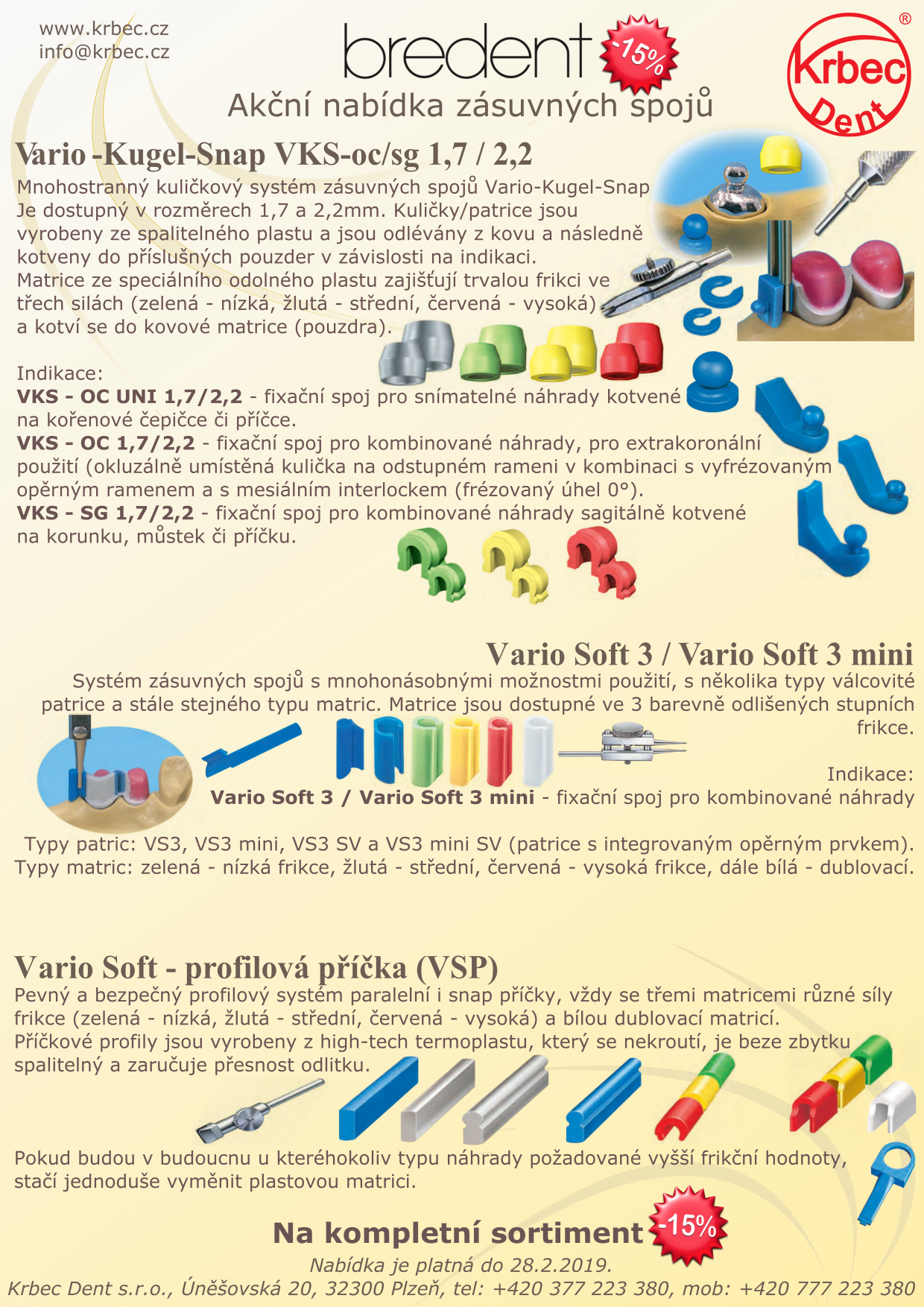 www.krbec.cz
info@krbec.cz

bredent -15%

Krbec Dent ®

Akční nabídka zásuvných spojů

Vario -Kugel-Snap VKS-oc/sg 1,7 / 2,2

Mnohostranný kuličkový systém zásuvných spojů Vario-Kugel-Snap Je dostupný v rozměrech 1,7 a 2,2mm. Kuličky/patrice jsou vyrobeny ze spalitelného plastu a jsou odlévány z kovu a následně kotveny do příslušných pouzder v závislosti na indikaci. Matrice ze speciálního odolného plastu zajišťují trvalou frikci ve třech silách (zelená - nízká, žlutá - střední, červená - vysoká) a kotví se do kovové matrice (pouzdra).

Indikace:
VKS - OC UNI 1,7/2,2 - fixační spoj pro snímatelné náhrady kotvené na kořenové čepičce či příčce.
VKS - OC 1,7/2,2 - fixační spoj pro kombinované náhrady, pro extrakoronální použití (okluzálně umístěná kulička na odstupném rameni v kombinaci s vyfrézovaným opěrným ramenem a s mesiálním interlockem (frézovaný úhel 0°).
VKS - SG 1,7/2,2 - fixační spoj pro kombinované náhrady sagitálně kotvené na korunku, můstek či příčku.

Vario Soft 3 / Vario Soft 3 mini

Systém zásuvných spojů s mnohonásobnými možnostmi použití, s několika typy válcovité patrice a stále stejného typu matric. Matrice jsou dostupné ve 3 barevně odlišených stupních frikce.

Indikace:
Vario Soft 3 / Vario Soft 3 mini - fixační spoj pro kombinované náhrady

Typy patric: VS3, VS3 mini, VS3 SV a VS3 mini SV (patrice s integrovaným opěrným prvkem).
Typy matric: zelená - nízká frikce, žlutá - střední, červená - vysoká frikce, dále bílá - dublovací.

Vario Soft - profilová příčka (VSP)

Pevný a bezpečný profilový systém paralelní i snap příčky, vždy se třemi matricemi různé síly frikce (zelená - nízká, žlutá - střední, červená - vysoká) a bílou dublovací matricí.
Příčkové profily jsou vyrobeny z high-tech termoplastu, který se nekroutí, je beze zbytku spalitelný a zaručuje přesnost odlitku.

Pokud budou v budoucnu u kteréhokoliv typu náhrady požadované vyšší frikční hodnoty, stačí jednoduše vyměnit plastovou matrici.

Na kompletní sortiment -15%

Nabídka je platná do 28.2.2019.

Krbec Dent s.r.o., Úněšovská 20, 32300 Plzeň, tel: +420 377 223 380, mob: +420 777 223 380